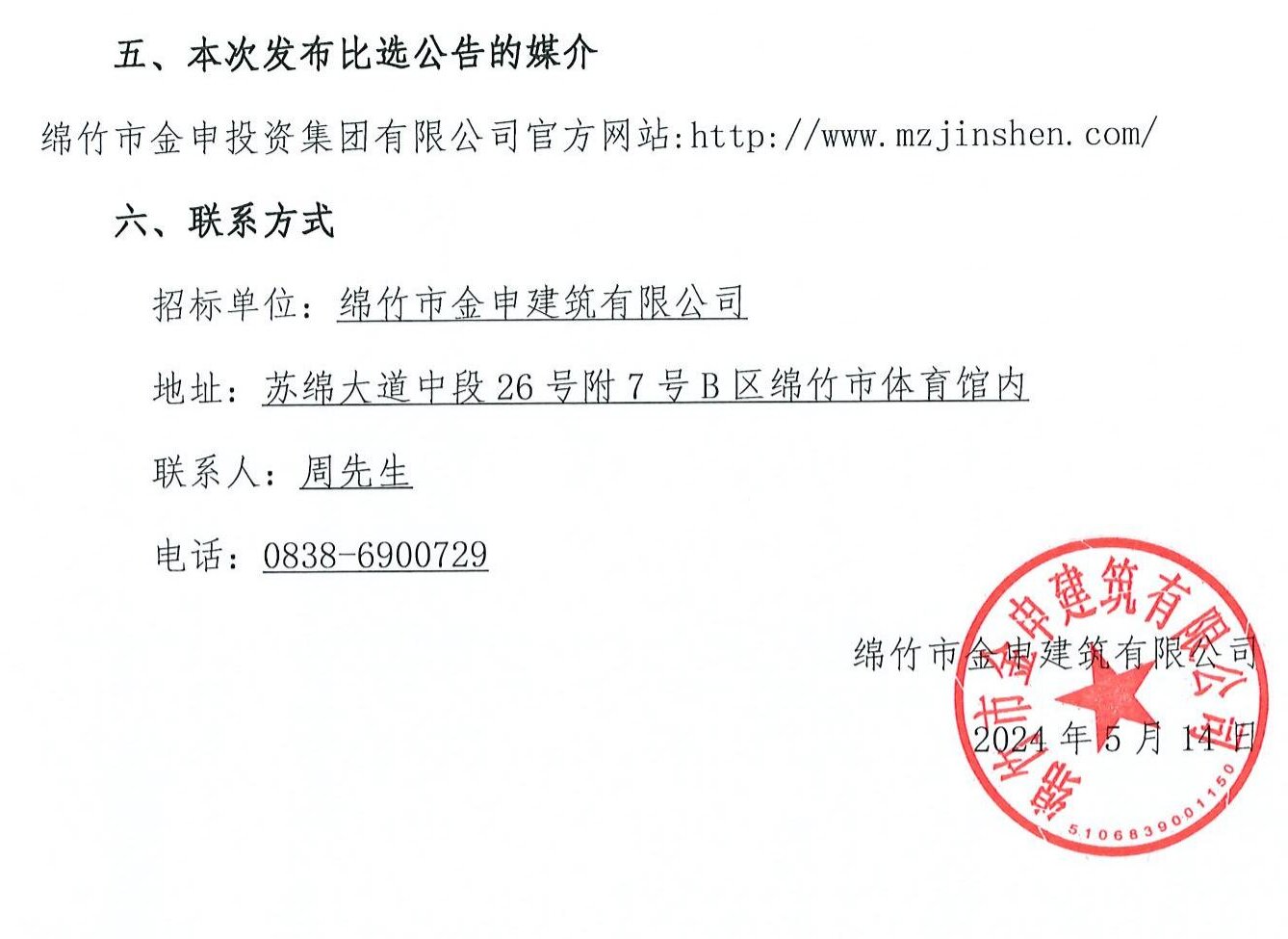 五、本次发布比选公告的媒介

绵竹市金申投资集团有限公司官方网站:http://www.mzjinshen.com/

六、联系方式

招标单位：绵竹市金申建筑有限公司

地址：苏绵大道中段26号附7号B区绵竹市体育馆内

联系人：周先生

电话：0838-6900729

绵竹市金申建筑有限公司

2024年5月14日

绵竹市金申建筑有限公司

5106839001150